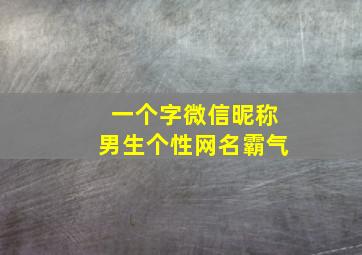 一个字微信昵称
男生个性网名霸气